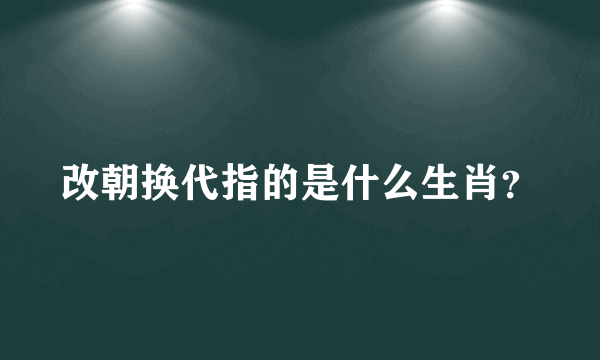 改朝换代指的是什么生肖?